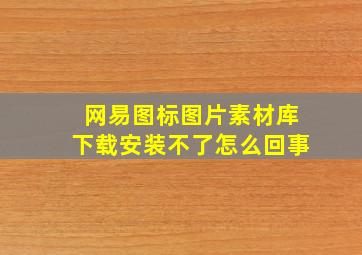 网易图标图片素材库
下载安装不了怎么回事